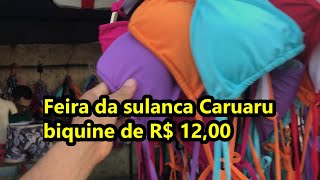 Feira da sulanca Caruaru
biquine de R$ 12,00